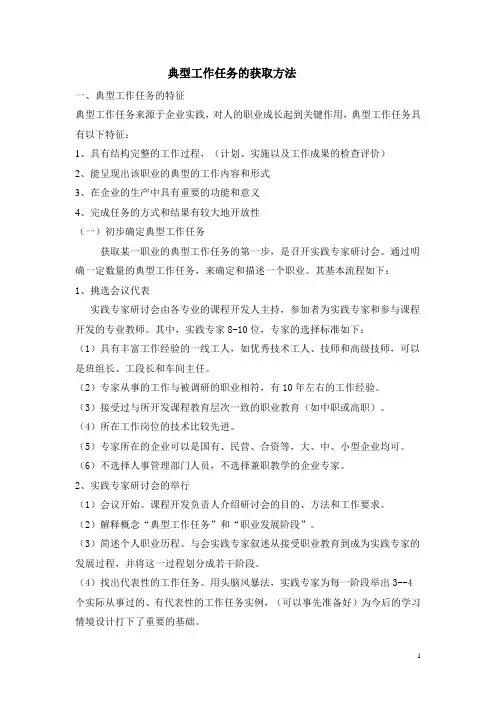 典型工作任务的获取方法

一、典型工作任务的特征

典型工作任务来源于企业实践，对人的职业成长起到关键作用，典型工作任务具有以下特征：

1、具有结构完整的工作过程，（计划、实施以及工作成果的检查评价）

2、能呈现出该职业的典型的工作内容和形式

3、在企业的生产中具有重要的功能和意义

4、完成任务的方式和结果有较大地开放性

（一）初步确定典型工作任务

获取某一职业的典型工作任务的第一步，是召开实践专家研讨会。通过明确一定数量的典型工作任务，来确定和描述一个职业。其基本流程如下：

1、挑选会议代表

实践专家研讨会由各专业的课程开发人主持，参加者为实践专家和参与课程开发的专业教师。其中，实践专家 8-10 位，专家的选择标准如下：

（1）具有丰富工作经验的一线工人，如优秀技术工人、技师和高级技师，可以是班组长、工段长和车间主任。

（2）专家从事的工作与被调研的职业相符，有 10 年左右的工作经验。

（3）接受过与所开发课程教育层次一致的职业教育（如中职或高职）。

（4）所在工作岗位的技术比较先进。

（5）专家所在的企业可以是国有、民营、合资等，大、中、小型企业均可。

（6）不选择人事管理部门人员，不选择兼职教学的企业专家。

2、实践专家研讨会的举行

（1）会议开始。课程开发负责人介绍研讨会的目的、方法和工作要求。

（2）解释概念“典型工作任务”和“职业发展阶段”。

（3）简述个人职业历程。与会实践专家叙述从接受职业教育到成为实践专家的发展过程，并将这一过程划分成若干阶段。

（4）找出代表性的工作任务。用头脑风暴法，实践专家为每一阶段举出 3--4 个实际从事过的、有代表性的工作任务实例，（可以事先准备好）为今后的学习情境设计打下了重要的基础。

1